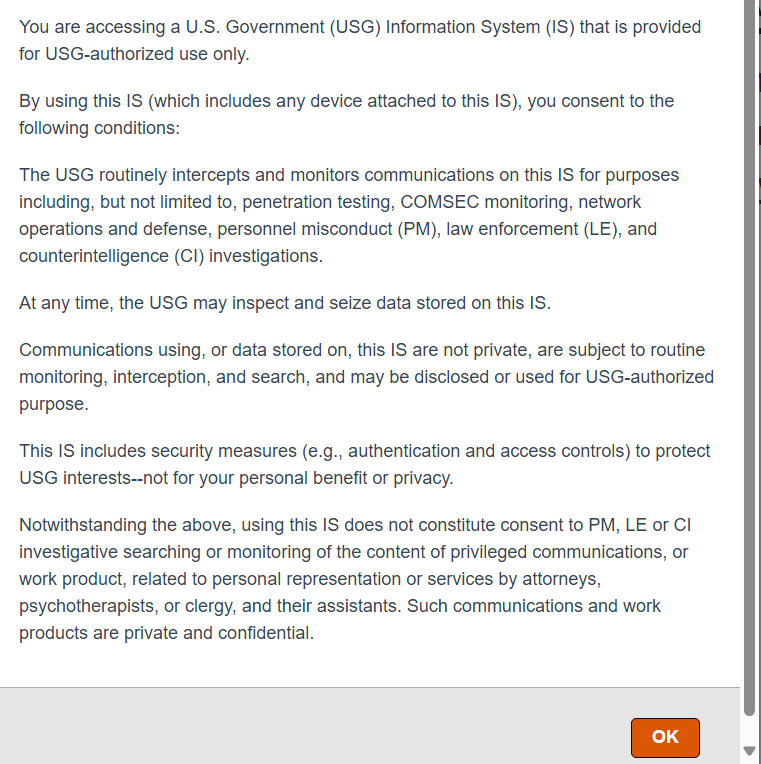 You are accessing a U.S. Government (USG) Information System (IS) that is provided for USG-authorized use only.

By using this IS (which includes any device attached to this IS), you consent to the following conditions:

The USG routinely intercepts and monitors communications on this IS for purposes including, but not limited to, penetration testing, COMSEC monitoring, network operations and defense, personnel misconduct (PM), law enforcement (LE), and counterintelligence (CI) investigations.

At any time, the USG may inspect and seize data stored on this IS.

Communications using, or data stored on, this IS are not private, are subject to routine monitoring, interception, and search, and may be disclosed or used for USG-authorized purpose.

This IS includes security measures (e.g., authentication and access controls) to protect USG interests--not for your personal benefit or privacy.

Notwithstanding the above, using this IS does not constitute consent to PM, LE or CI investigative searching or monitoring of the content of privileged communications, or work product, related to personal representation or services by attorneys, psychotherapists, or clergy, and their assistants. Such communications and work products are private and confidential.

OK